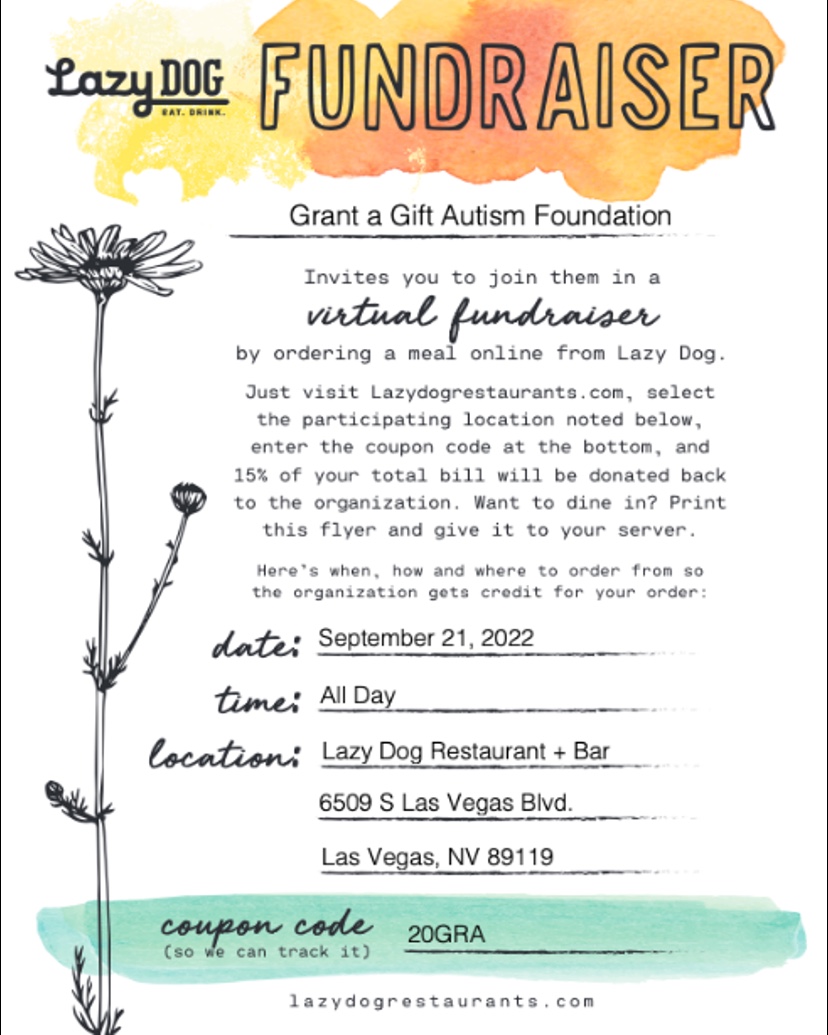 Lazy DOG
EAT. DRINK.

FUNDRAISER

Grant a Gift Autism Foundation

Invites you to join them in a
virtual fundraiser
by ordering a meal online from Lazy Dog.

Just visit Lazydogrestaurants.com, select the participating location noted below, enter the coupon code at the bottom, and 15% of your total bill will be donated back to the organization. Want to dine in? Print this flyer and give it to your server.

Here's when, how and where to order from so the organization gets credit for your order:

date: September 21, 2022

time: All Day

location: Lazy Dog Restaurant + Bar
6509 S Las Vegas Blvd.
Las Vegas, NV 89119

coupon code (so we can track it) 20GRA

lazydogrestaurants.com